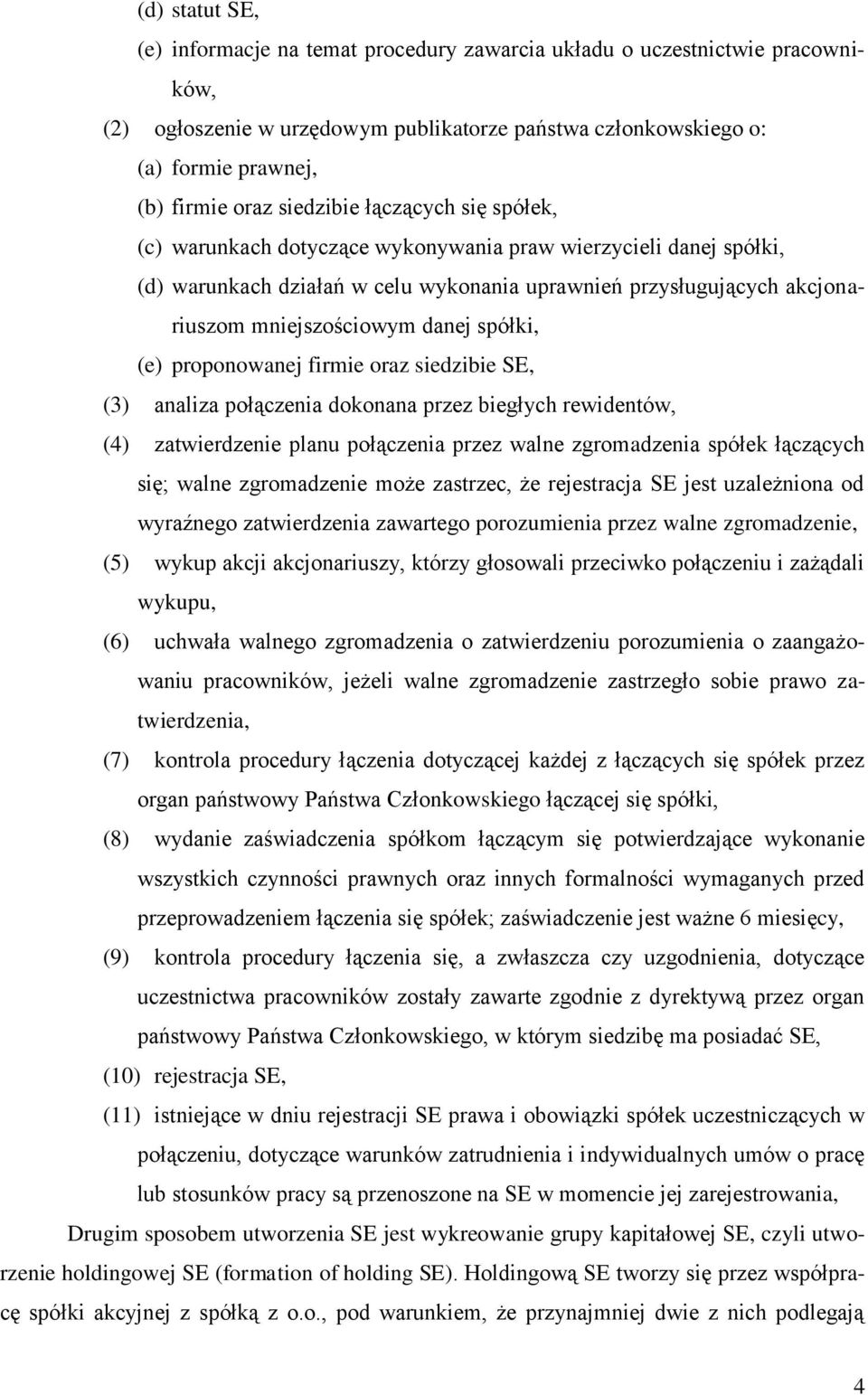 (d) statut SE,

(e) informacje na temat procedury zawarcia układu o uczestnictwie pracowników,

(2) ogłoszenie w urzędowym publikatorze państwa członkowskiego o:

(a) formie prawnej,

(b) firmie oraz siedzibie łączących się spółek,

(c) warunkach dotyczące wykonywania praw wierzycieli danej spółki,

(d) warunkach działań w celu wykonania uprawnień przysługujących akcjonariuszom mniejszościowym danej spółki,

(e) proponowanej firmie oraz siedzibie SE,

(3) analiza połączenia dokonana przez biegłych rewidentów,

(4) zatwierdzenie planu połączenia przez walne zgromadzenia spółek łączących się; walne zgromadzenie może zastrzec, że rejestracja SE jest uzależniona od wyraźnego zatwierdzenia zawartego porozumienia przez walne zgromadzenie,

(5) wykup akcji akcjonariuszy, którzy głosowali przeciwko połączeniu i zażądali wykupu,

(6) uchwała walnego zgromadzenia o zatwierdzeniu porozumienia o zaangażowaniu pracowników, jeżeli walne zgromadzenie zastrzegło sobie prawo zatwierdzenia,

(7) kontrola procedury łączenia dotyczącej każdej z łączących się spółek przez organ państwowy Państwa Członkowskiego łączącej się spółki,

(8) wydanie zaświadczenia spółkom łączącym się potwierdzające wykonanie wszystkich czynności prawnych oraz innych formalności wymaganych przed przeprowadzeniem łączenia się spółek; zaświadczenie jest ważne 6 miesięcy,

(9) kontrola procedury łączenia się, a zwłaszcza czy uzgodnienia, dotyczące uczestnictwa pracowników zostały zawarte zgodnie z dyrektywą przez organ państwowy Państwa Członkowskiego, w którym siedzibę ma posiadać SE,

(10) rejestracja SE,

(11) istniejące w dniu rejestracji SE prawa i obowiązki spółek uczestniczących w połączeniu, dotyczące warunków zatrudnienia i indywidualnych umów o pracę lub stosunków pracy są przenoszone na SE w momencie jej zarejestrowania,

Drugim sposobem utworzenia SE jest wykreowanie grupy kapitałowej SE, czyli utworzenie holdingowej SE (formation of holding SE). Holdingową SE tworzy się przez współpracę spółki akcyjnej z spółką z o.o., pod warunkiem, że przynajmniej dwie z nich podlegają

4